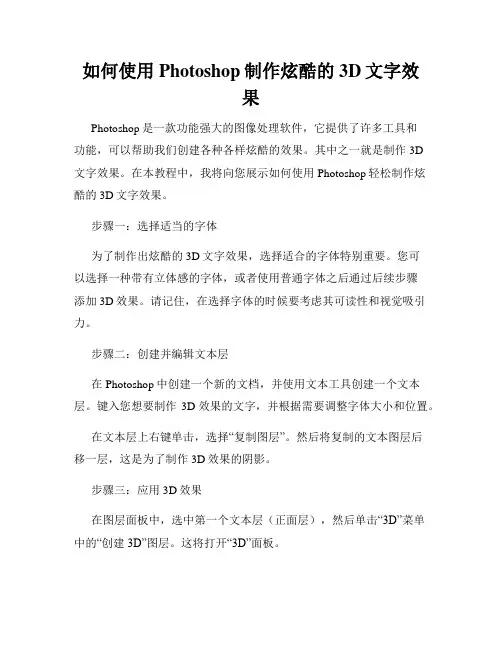 如何使用 Photoshop 制作炫酷的 3D 文字效果

Photoshop 是一款功能强大的图像处理软件，它提供了许多工具和功能，可以帮助我们创建各种各样炫酷的效果。其中之一就是制作 3D 文字效果。在本教程中，我将向您展示如何使用 Photoshop 轻松制作炫酷的 3D 文字效果。

步骤一：选择适当的字体

为了制作出炫酷的 3D 文字效果，选择适合的字体特别重要。您可以选择一种带有立体感的字体，或者使用普通字体之后通过后续步骤添加 3D 效果。请记住，在选择字体的时候要考虑其可读性和视觉吸引力。

步骤二：创建并编辑文本层

在 Photoshop 中创建一个新的文档，并使用文本工具创建一个文本层。键入您想要制作 3D 效果的文字，并根据需要调整字体大小和位置。

在文本层上右键单击，选择“复制图层”。然后将复制的文本图层后移一层，这是为了制作 3D 效果的阴影。

步骤三：应用 3D 效果

在图层面板中，选中第一个文本层（正面层），然后单击“3D”菜单中的“创建 3D”图层。这将打开“3D”面板。